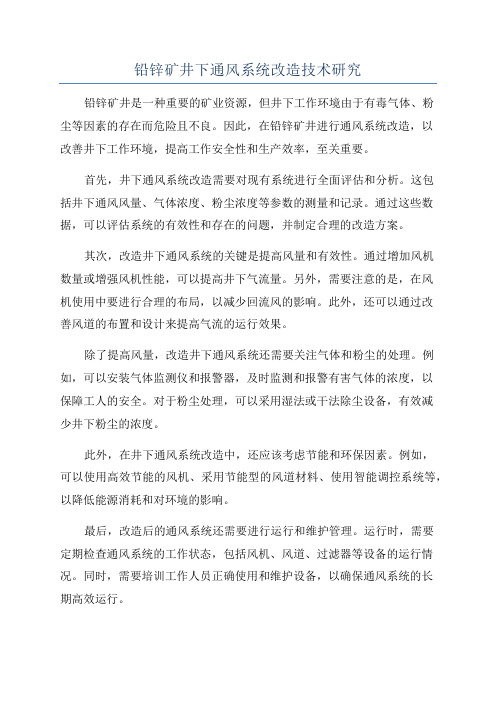 铅锌矿井下通风系统改造技术研究

铅锌矿井是一种重要的矿业资源，但井下工作环境由于有毒气体、粉尘等因素的存在而危险且不良。因此，在铅锌矿井进行通风系统改造，以改善井下工作环境，提高工作安全性和生产效率，至关重要。

首先，井下通风系统改造需要对现有系统进行全面评估和分析。这包括井下通风风量、气体浓度、粉尘浓度等参数的测量和记录。通过这些数据，可以评估系统的有效性和存在的问题，并制定合理的改造方案。

其次，改造井下通风系统的关键是提高风量和有效性。通过增加风机数量或增强风机性能，可以提高井下气流量。另外，需要注意的是，在风机使用中要进行合理的布局，以减少回流风的影响。此外，还可以通过改善风道的布置和设计来提高气流的运行效果。

除了提高风量，改造井下通风系统还需要关注气体和粉尘的处理。例如，可以安装气体监测仪和报警器，及时监测和报警有害气体的浓度，以保障工人的安全。对于粉尘处理，可以采用湿法或干法除尘设备，有效减少井下粉尘的浓度。

此外，在井下通风系统改造中，还应该考虑节能和环保因素。例如，可以使用高效节能的风机、采用节能型的风道材料、使用智能调控系统等，以降低能源消耗和对环境的影响。

最后，改造后的通风系统还需要进行运行和维护管理。运行时，需要定期检查通风系统的工作状态，包括风机、风道、过滤器等设备的运行情况。同时，需要培训工作人员正确使用和维护设备，以确保通风系统的长期高效运行。